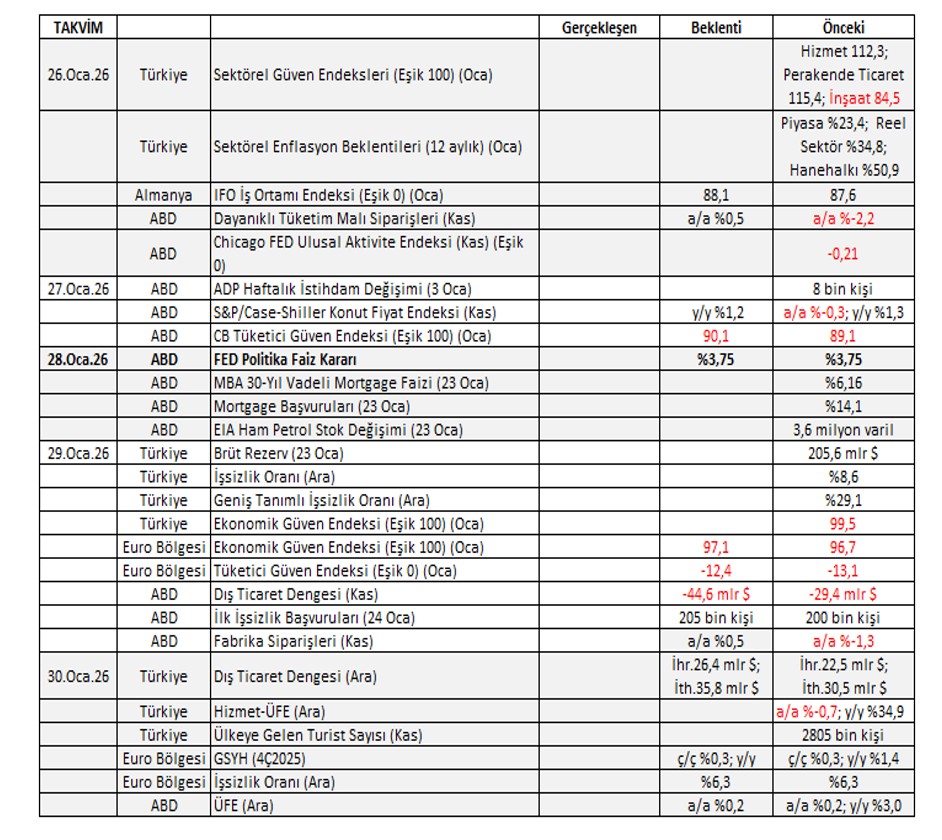 | TAKVİM | | | Gerçekleşen | Beklenti | Önceki |
|---|---|---|---|---|---|
| 26.Oca.26 | Türkiye | Sektörel Güven Endeksleri (Eşik 100) (Oca) | | | Hizmet 112,3; Perakende Ticaret 115,4; İnşaat 84,5 |
| | Türkiye | Sektörel Enflasyon Beklentileri (12 aylık) (Oca) | | | Piyasa %23,4; Reel Sektör %34,8; Hanehalkı %50,9 |
| | Almanya | IFO İş Ortamı Endeksi (Eşik 0) (Oca) | | 88,1 | 87,6 |
| | ABD | Dayanıklı Tüketim Malı Siparişleri (Kas) | | a/a %0,5 | a/a %-2,2 |
| | ABD | Chicago FED Ulusal Aktivite Endeksi (Kas) (Eşik 0) | | | -0,21 |
| 27.Oca.26 | ABD | ADP Haftalık İstihdam Değişimi (3 Oca) | | | 8 bin kişi |
| | ABD | S&P/Case-Shiller Konut Fiyat Endeksi (Kas) | | y/y %1,2 | a/a %-0,3; y/y %1,3 |
| | ABD | CB Tüketici Güven Endeksi (Eşik 100) (Oca) | | 90,1 | 89,1 |
| 28.Oca.26 | ABD | FED Politika Faiz Kararı | | %3,75 | %3,75 |
| | ABD | MBA 30-Yıl Vadeli Mortgage Faizi (23 Oca) | | | %6,16 |
| | ABD | Mortgage Başvuruları (23 Oca) | | | %14,1 |
| | ABD | EIA Ham Petrol Stok Değişimi (23 Oca) | | | 3,6 milyon varil |
| 29.Oca.26 | Türkiye | Brüt Rezerv (23 Oca) | | | 205,6 mlr $ |
| | Türkiye | İşsizlik Oranı (Ara) | | | %8,6 |
| | Türkiye | Geniş Tanımlı İşsizlik Oranı (Ara) | | | %29,1 |
| | Türkiye | Ekonomik Güven Endeksi (Eşik 100) (Oca) | | | 99,5 |
| | Euro Bölgesi | Ekonomik Güven Endeksi (Eşik 100) (Oca) | | 97,1 | 96,7 |
| | Euro Bölgesi | Tüketici Güven Endeksi (Eşik 0) (Oca) | | -12,4 | -13,1 |
| | ABD | Dış Ticaret Dengesi (Kas) | | -44,6 mlr $ | -29,4 mlr $ |
| | ABD | İlk İşsizlik Başvuruları (24 Oca) | | 205 bin kişi | 200 bin kişi |
| | ABD | Fabrika Siparişleri (Kas) | | a/a %0,5 | a/a %-1,3 |
| 30.Oca.26 | Türkiye | Dış Ticaret Dengesi (Ara) | | İhr.26,4 mlr $; İth.35,8 mlr $ | İhr.22,5 mlr $; İth.30,5 mlr $ |
| | Türkiye | Hizmet-ÜFE (Ara) | | | a/a %-0,7; y/y %34,9 |
| | Türkiye | Ülkeye Gelen Turist Sayısı (Kas) | | | 2805 bin kişi |
| | Euro Bölgesi | GSYH (4Ç2025) | | ç/ç %0,3; y/y | ç/ç %0,3; y/y %1,4 |
| | Euro Bölgesi | İşsizlik Oranı (Ara) | | %6,3 | %6,3 |
| | ABD | ÜFE (Ara) | | a/a %0,2 | a/a %0,2; y/y %3,0 |